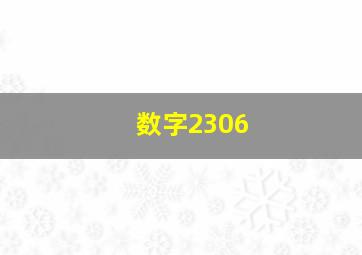 数字2306